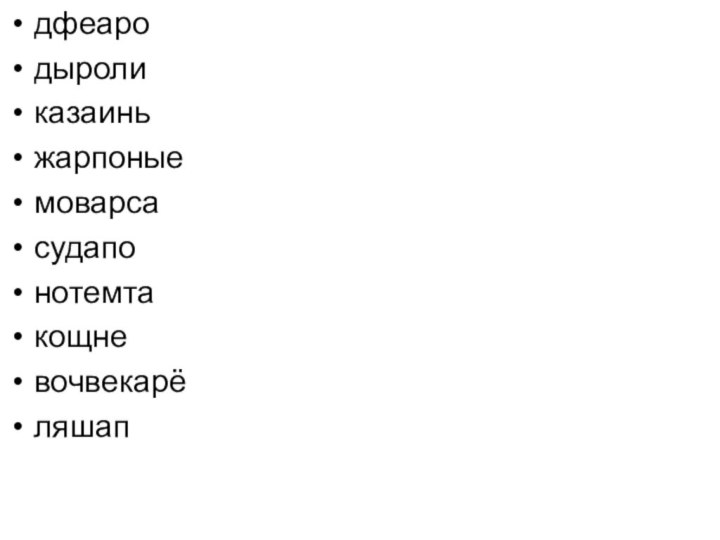 • дфеаро
• дыроли
• казаинь
• жарпоные
• моварса
• судапо
• нотемта
• кощне
• вочвекарё
• ляшап